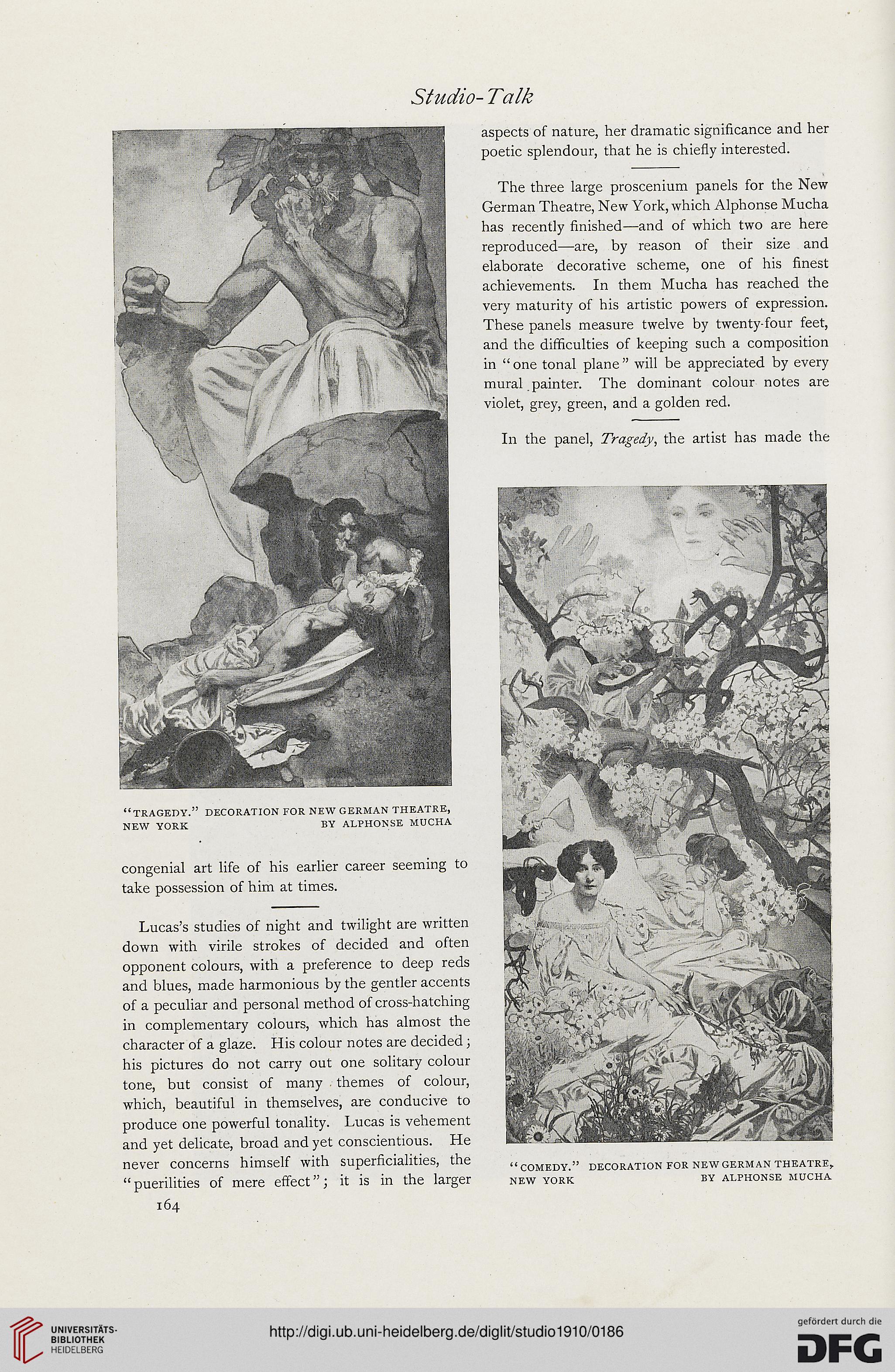 Studio-Talk

"TRAGEDY." DECORATION FOR NEW GERMAN THEATRE, NEW YORK BY ALPHONSE MUCHA

congenial art life of his earlier career seeming to take possession of him at times.

Lucas's studies of night and twilight are written down with virile strokes of decided and often opponent colours, with a preference to deep reds and blues, made harmonious by the gentler accents of a peculiar and personal method of cross-hatching in complementary colours, which has almost the character of a glaze. His colour notes are decided; his pictures do not carry out one solitary colour tone, but consist of many themes of colour, which, beautiful in themselves, are conducive to produce one powerful tonality. Lucas is vehement and yet delicate, broad and yet conscientious. He never concerns himself with superficialities, the "puerilities of mere effect"; it is in the larger

164

aspects of nature, her dramatic significance and her poetic splendour, that he is chiefly interested.

The three large proscenium panels for the New German Theatre, New York, which Alphonse Mucha has recently finished—and of which two are here reproduced—are, by reason of their size and elaborate decorative scheme, one of his finest achievements. In them Mucha has reached the very maturity of his artistic powers of expression. These panels measure twelve by twenty-four feet, and the difficulties of keeping such a composition in "one tonal plane" will be appreciated by every mural painter. The dominant colour notes are violet, grey, green, and a golden red.

In the panel, Tragedy, the artist has made the

"COMEDY." DECORATION FOR NEW GERMAN THEATRE, NEW YORK BY ALPHONSE MUCHA

UNIVERSITÄTS-BIBLIOTHEK HEIDELBERG

http://digi.ub.uni-heidelberg.de/diglit/studio1910/0186

gefördert durch die DFG